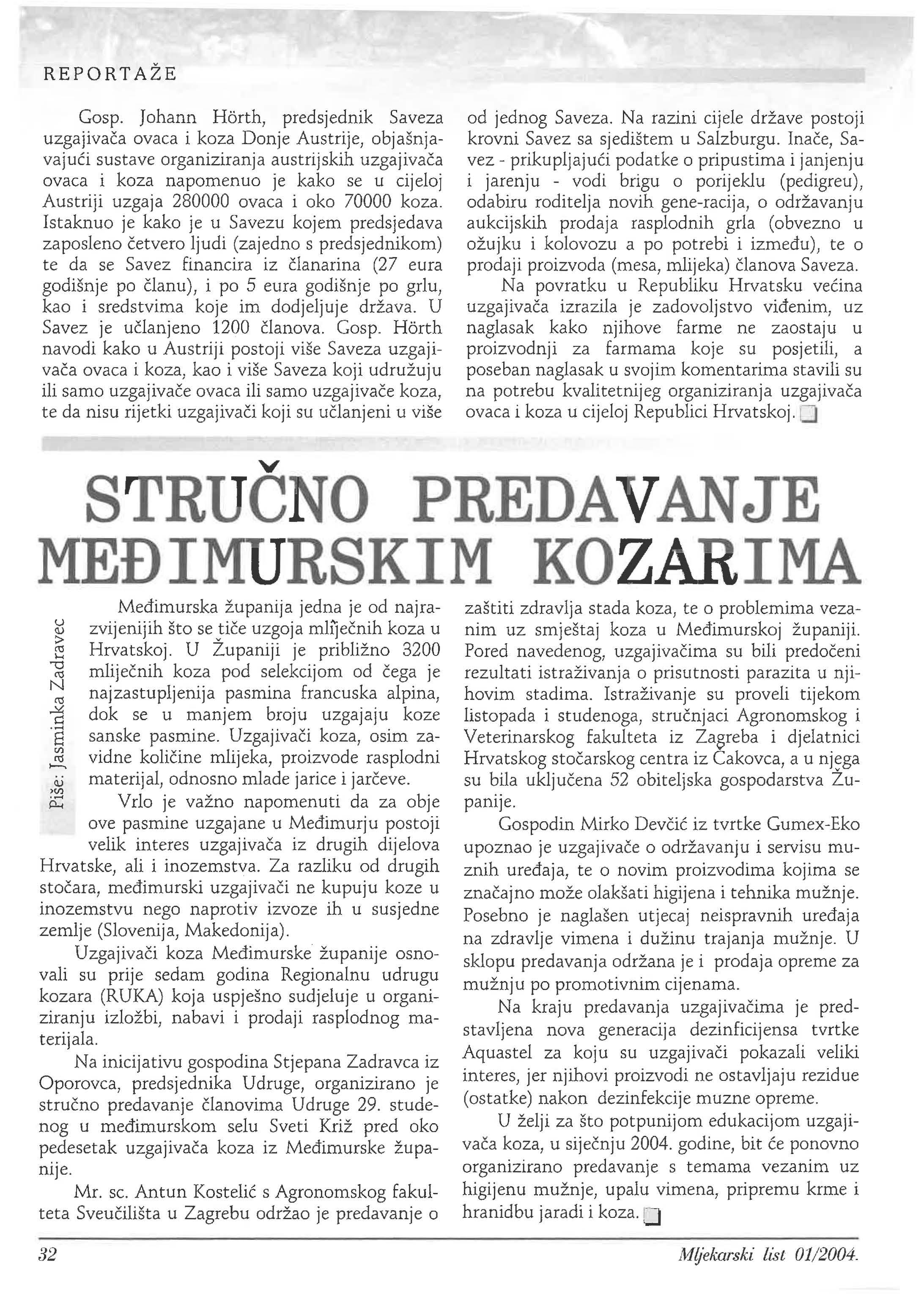 REPORTAŽE

Gosp. Johann Hörth, predsjednik Saveza uzgajivača ovaca i koza Donje Austrije, objašnjavajući sustave organiziranja austrijskih uzgajivača ovaca i koza napomenuo je kako se u cijeloj Austriji uzgaja 280000 ovaca i oko 70000 koza. Istaknuo je kako je u Savezu kojem predsjedava zaposleno četvero ljudi (zajedno s predsjednikom) te da se Savez financira iz članarina (27 eura godišnje po članu), i po 5 eura godišnje po grlu, kao i sredstvima koje im dodjeljuje država. U Savez je učlanjeno 1200 članova. Gosp. Hörth navodi kako u Austriji postoji više Saveza uzgajivača ovaca i koza, kao i više Saveza koji udružuju ili samo uzgajivače ovaca ili samo uzgajivače koza, te da nisu rijetki uzgajivači koji su učlanjeni u više od jednog Saveza. Na razini cijele države postoji krovni Savez sa sjedištem u Salzburgu. Inače, Savez - prikupljajući podatke o pripustima i janjenju i jarenju - vodi brigu o porijeklu (pedigreu), odabiru roditelja novih gene-racija, o održavanju aukcijskih prodaja rasplodnih grla (obvezno u ožujku i kolovozu a po potrebi i između), te o prodaji proizvoda (mesa, mlijeka) članova Saveza.

Na povratku u Republiku Hrvatsku većina uzgajivača izrazila je zadovoljstvo viđenim, uz naglasak kako njihove farme ne zaostaju u proizvodnji za farmama koje su posjetili, a poseban naglasak u svojim komentarima stavili su na potrebu kvalitetnijeg organiziranja uzgajivača ovaca i koza u cijeloj Republici Hrvatskoj.

STRUČNO PREDAVANJE MEĐIMURSKIM KOZARIMA

Piše: Jasminka Zadravec

Međimurska županija jedna je od najrazvijenijih što se tiče uzgoja mliječnih koza u Hrvatskoj. U Županiji je približno 3200 mliječnih koza pod selekcijom od čega je najzastupljenija pasmina francuska alpina, dok se u manjem broju uzgajaju koze sanske pasmine. Uzgajivači koza, osim zavidne količine mlijeka, proizvode rasplodni materijal, odnosno mlade jarice i jarčeve.

Vrlo je važno napomenuti da za obje ove pasmine uzgajane u Međimurju postoji velik interes uzgajivača iz drugih dijelova Hrvatske, ali i inozemstva. Za razliku od drugih stočara, međimurski uzgajivači ne kupuju koze u inozemstvu nego naprotiv izvoze ih u susjedne zemlje (Slovenija, Makedonija).

Uzgajivači koza Međimurske županije osnovali su prije sedam godina Regionalnu udrugu kozara (RUKA) koja uspješno sudjeluje u organiziranju izložbi, nabavi i prodaji rasplodnog materijala.

Na inicijativu gospodina Stjepana Zadravca iz Oporovca, predsjednika Udruge, organizirano je stručno predavanje članovima Udruge 29. studenog u međimurskom selu Sveti Križ pred oko pedesetak uzgajivača koza iz Međimurske županije.

Mr. sc. Antun Kostelić s Agronomskog fakulteta Sveučilišta u Zagrebu održao je predavanje o zaštiti zdravlja stada koza, te o problemima vezanim uz smještaj koza u Međimurskoj županiji. Pored navedenog, uzgajivačima su bili predočeni rezultati istraživanja o prisutnosti parazita u njihovim stadima. Istraživanje su proveli tijekom listopada i studenoga, stručnjaci Agronomskog i Veterinarskog fakulteta iz Zagreba i djelatnici Hrvatskog stočarskog centra iz Čakovca, a u njega su bila uključena 52 obiteljska gospodarstva Županije.

Gospodin Mirko Devčić iz tvrtke Gumex-Eko upoznao je uzgajivače o održavanju i servisu muznih uređaja, te o novim proizvodima kojima se značajno može olakšati higijena i tehnika mužnje. Posebno je naglašen utjecaj neispravnih uređaja na zdravlje vimena i dužinu trajanja mužnje. U sklopu predavanja održana je i prodaja opreme za mužnju po promotivnim cijenama.

Na kraju predavanja uzgajivačima je predstavljena nova generacija dezinficijensa tvrtke Aquastel za koju su uzgajivači pokazali veliki interes, jer njihovi proizvodi ne ostavljaju rezidue (ostatke) nakon dezinfekcije muzne opreme.

U želji za što potpunijom edukacijom uzgajivača koza, u siječnju 2004. godine, bit će ponovno organizirano predavanje s temama vezanim uz higijenu mužnje, upalu vimena, pripremu krme i hranidbu jaradi i koza.

32

Mljekarski list 01/2004.